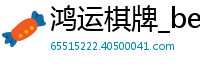 鸿运棋牌_be

65515222.40500041.com